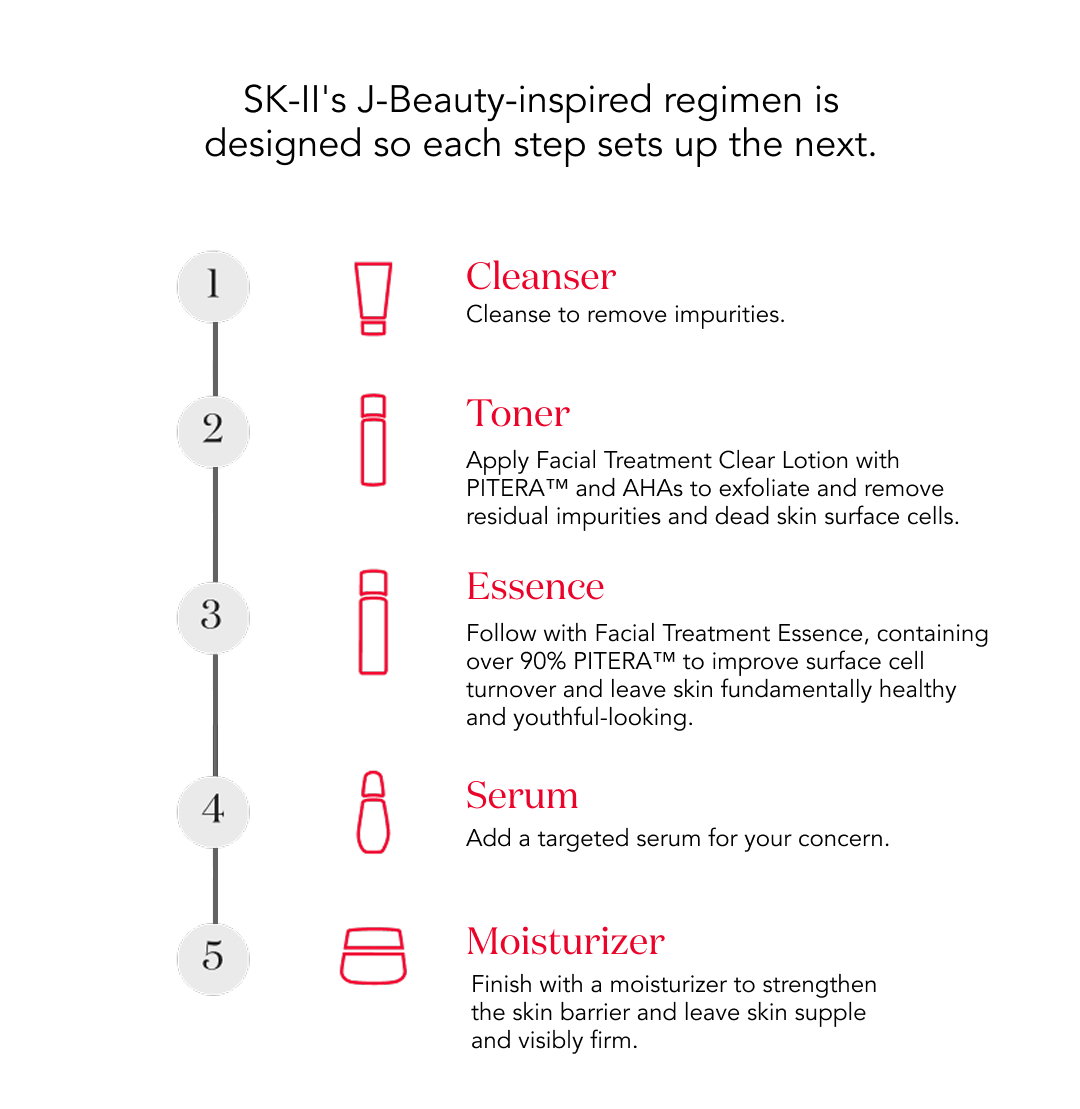 SK-II's J-Beauty-inspired regimen is designed so each step sets up the next.

1

Cleanser
Cleanse to remove impurities.

2

Toner
Apply Facial Treatment Clear Lotion with PITERA™ and AHAs to exfoliate and remove residual impurities and dead skin surface cells.

3

Essence
Follow with Facial Treatment Essence, containing over 90% PITERA™ to improve surface cell turnover and leave skin fundamentally healthy and youthful-looking.

4

Serum
Add a targeted serum for your concern.

5

Moisturizer
Finish with a moisturizer to strengthen the skin barrier and leave skin supple and visibly firm.